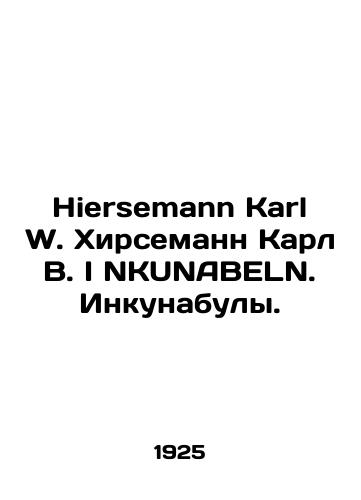 Hiersemann Karl W. Хирсеманн Карл В. I NKUNABELN. Инкунабулы.

1925